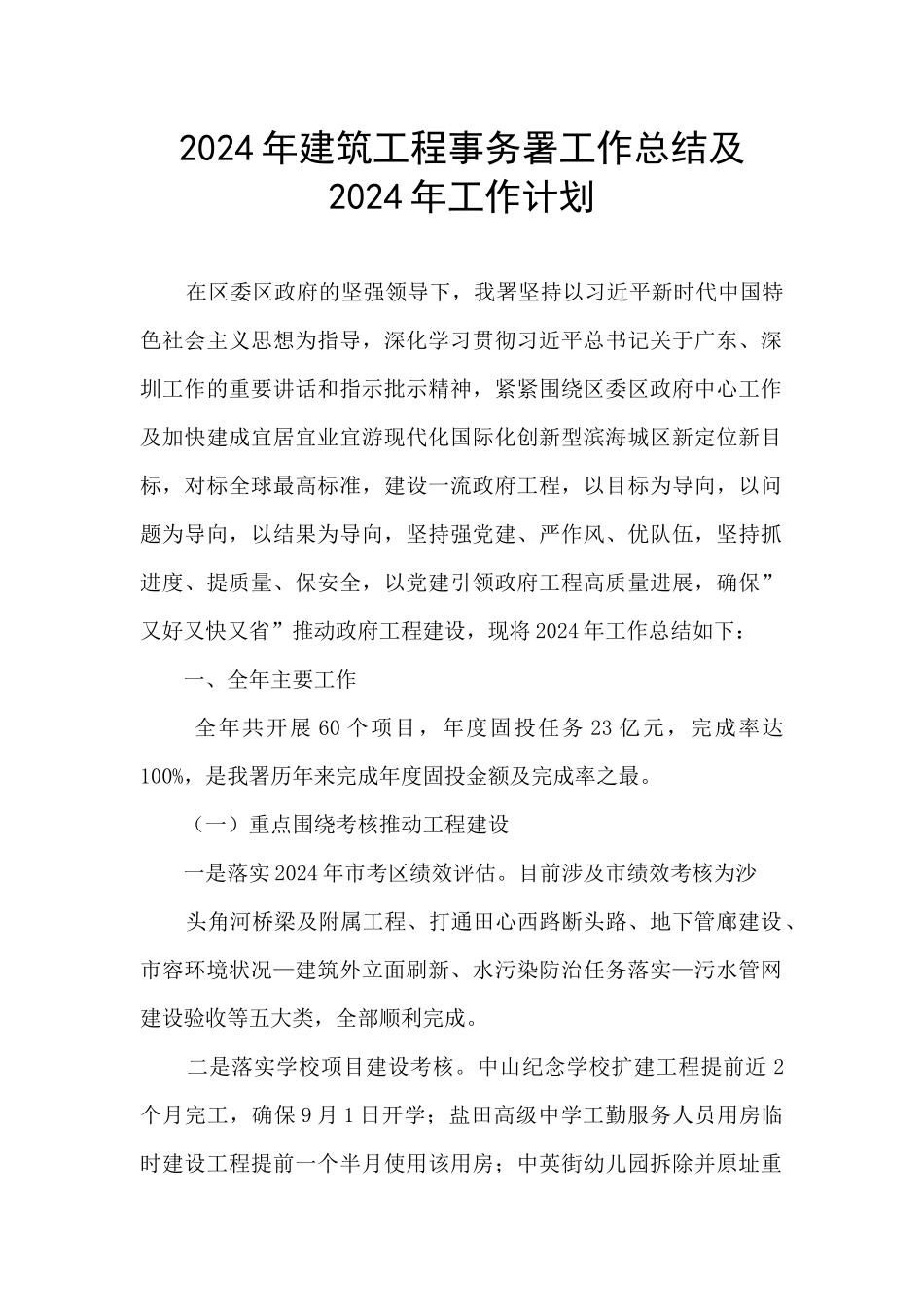 2024年建筑工程事务署工作总结及2024年工作计划

在区委区政府的坚强领导下，我署坚持以习近平新时代中国特色社会主义思想为指导，深化学习贯彻习近平总书记关于广东、深圳工作的重要讲话和指示批示精神，紧紧围绕区委区政府中心工作及加快建成宜居宜业宜游现代化国际化创新型滨海城区新定位新目标，对标全球最高标准，建设一流政府工程，以目标为导向，以问题为导向，以结果为导向，坚持强党建、严作风、优队伍，坚持抓进度、提质量、保安全，以党建引领政府工程高质量进展，确保”又好又快又省”推动政府工程建设，现将2024年工作总结如下：

一、全年主要工作

全年共开展60个项目，年度固投任务23亿元，完成率达100%，是我署历年来完成年度固投金额及完成率之最。

（一）重点围绕考核推动工程建设

一是落实2024年市考区绩效评估。目前涉及市绩效考核为沙头角河桥梁及附属工程、打通田心西路断头路、地下管廊建设、市容环境状况—建筑外立面刷新、水污染防治任务落实—污水管网建设验收等五大类，全部顺利完成。

二是落实学校项目建设考核。中山纪念学校扩建工程提前近2个月完工，确保9月1日开学；盐田高级中学工勤服务人员用房临时建设工程提前一个半月使用该用房；中英街幼儿园拆除并原址重